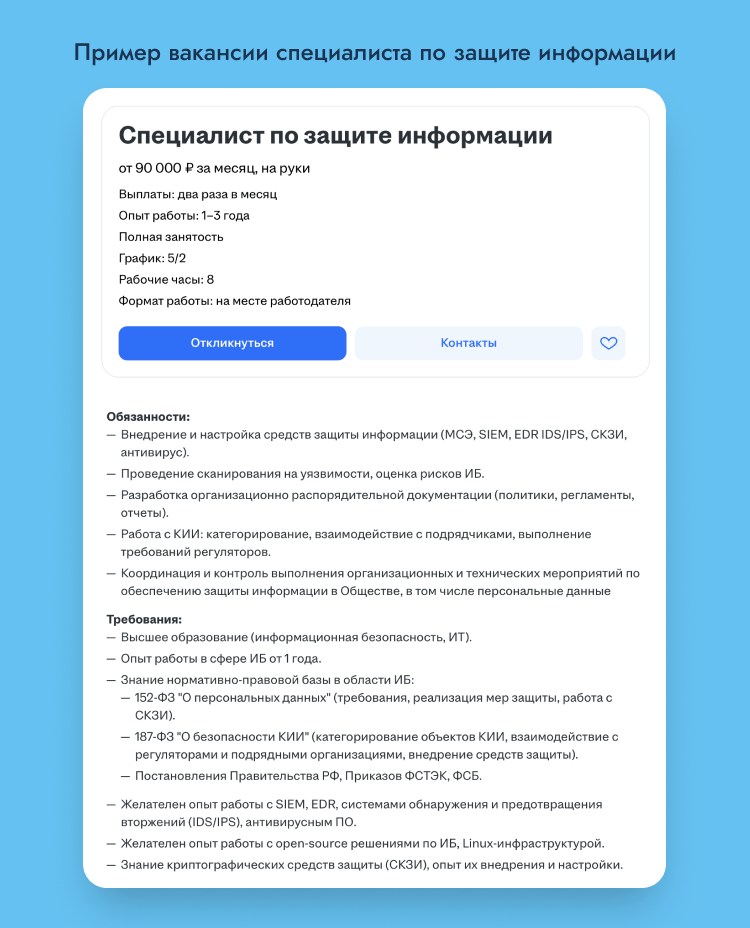 Пример вакансии специалиста по защите информации

Специалист по защите информации

от 90 000 ₽ за месяц, на руки

Выплаты: два раза в месяц
Опыт работы: 1–3 года
Полная занятость
График: 5/2
Рабочие часы: 8
Формат работы: на месте работодателя

Откликнуться
Контакты

Обязанности:
— Внедрение и настройка средств защиты информации (МСЭ, SIEM, EDR IDS/IPS, СКЗИ, антивирус).
— Проведение сканирования на уязвимости, оценка рисков ИБ.
— Разработка организационно распорядительной документации (политики, регламенты, отчеты).
— Работа с КИИ: категорирование, взаимодействие с подрядчиками, выполнение требований регуляторов.
— Координация и контроль выполнения организационных и технических мероприятий по обеспечению защиты информации в Обществе, в том числе персональные данные

Требования:
— Высшее образование (информационная безопасность, ИТ).
— Опыт работы в сфере ИБ от 1 года.
— Знание нормативно-правовой базы в области ИБ:
— 152-ФЗ "О персональных данных" (требования, реализация мер защиты, работа с СКЗИ).
— 187-ФЗ "О безопасности КИИ" (категорирование объектов КИИ, взаимодействие с регуляторами и подрядными организациями, внедрение средств защиты).
— Постановления Правительства РФ, Приказов ФСТЭК, ФСБ.
— Желателен опыт работы с SIEM, EDR, системами обнаружения и предотвращения вторжений (IDS/IPS), антивирусным ПО.
— Желателен опыт работы с open-source решениями по ИБ, Linux-инфраструктурой.
— Знание криптографических средств защиты (СКЗИ), опыт их внедрения и настройки.